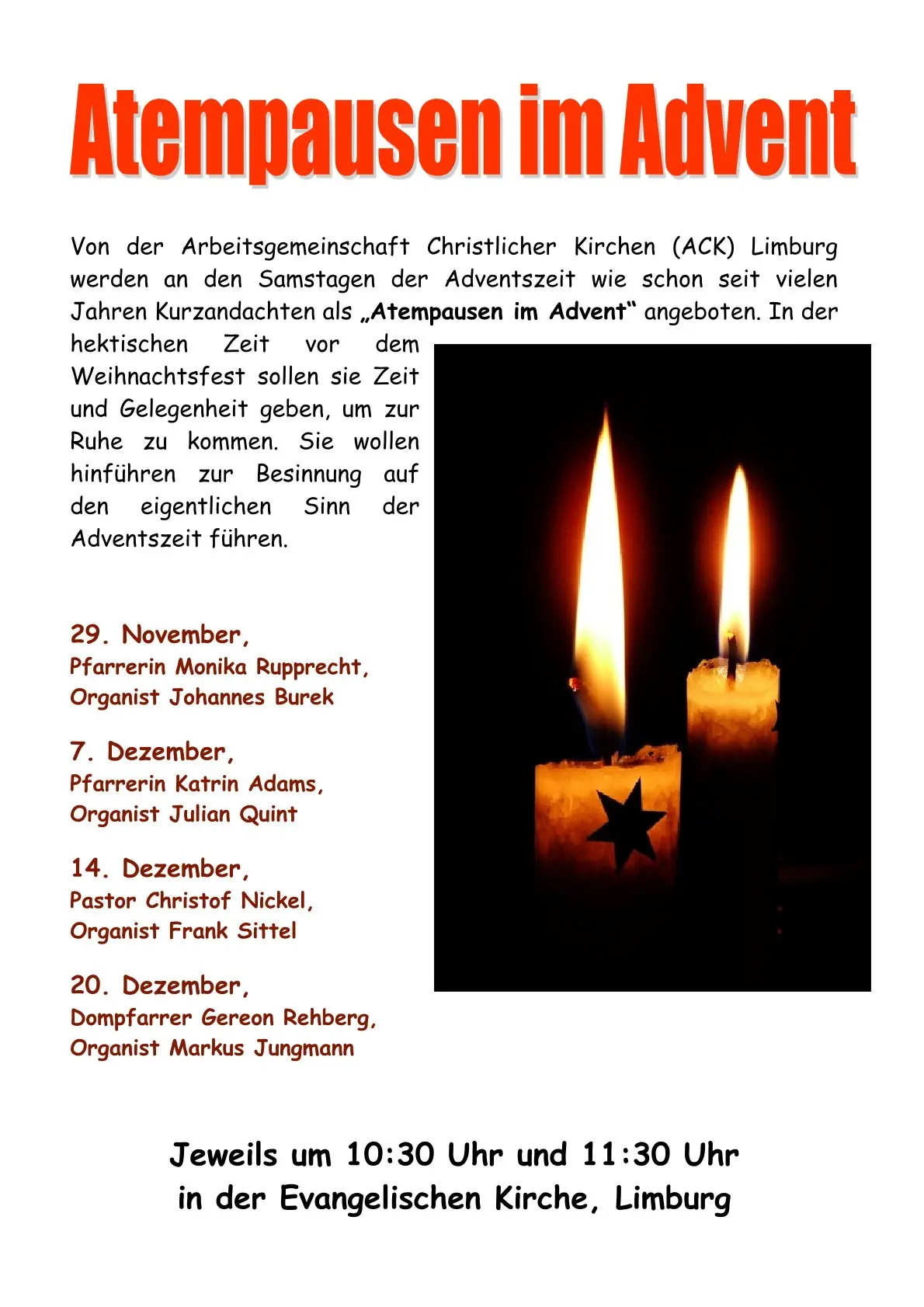 Atempausen im Advent

Von der Arbeitsgemeinschaft Christlicher Kirchen (ACK) Limburg werden an den Samstagen der Adventszeit wie schon seit vielen Jahren Kurzandachten als „Atempausen im Advent“ angeboten. In der hektischen Zeit vor dem Weihnachtsfest sollen sie Zeit und Gelegenheit geben, um zur Ruhe zu kommen. Sie wollen hinführen zur Besinnung auf den eigentlichen Sinn der Adventszeit führen.

29. November,
Pfarrerin Monika Rupprecht,
Organist Johannes Burek

7. Dezember,
Pfarrerin Katrin Adams,
Organist Julian Quint

14. Dezember,
Pastor Christof Nickel,
Organist Frank Sittel

20. Dezember,
Dompfarrer Gereon Rehberg,
Organist Markus Jungmann

Jeweils um 10:30 Uhr und 11:30 Uhr
in der Evangelischen Kirche, Limburg